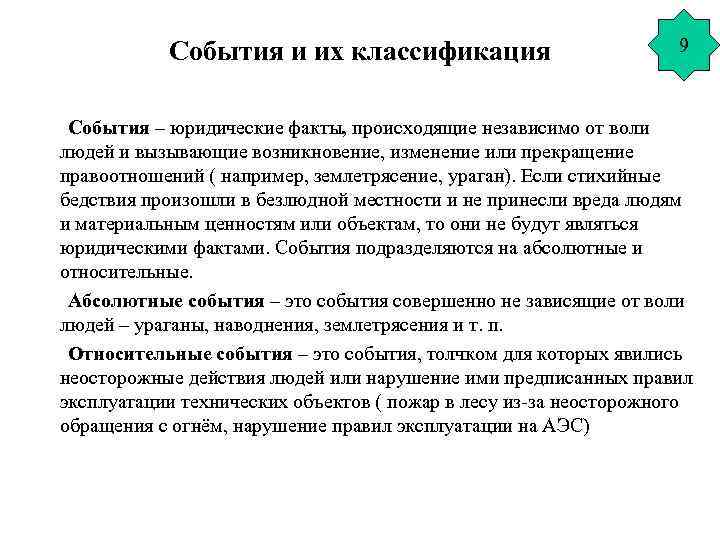 9

События и их классификация

События – юридические факты, происходящие независимо от воли людей и вызывающие возникновение, изменение или прекращение правоотношений ( например, землетрясение, ураган). Если стихийные бедствия произошли в безлюдной местности и не принесли вреда людям и материальным ценностям или объектам, то они не будут являться юридическими фактами. События подразделяются на абсолютные и относительные.

Абсолютные события – это события совершенно не зависящие от воли людей – ураганы, наводнения, землетрясения и т. п.

Относительные события – это события, толчком для которых явились неосторожные действия людей или нарушение ими предписанных правил эксплуатации технических объектов ( пожар в лесу из-за неосторожного обращения с огнём, нарушение правил эксплуатации на АЭС)